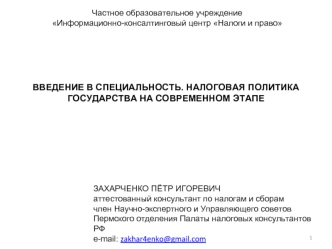 Частное образовательное учреждение
«Информационно-консалтинговый центр «Налоги и право»

ВВЕДЕНИЕ В СПЕЦИАЛЬНОСТЬ. НАЛОГОВАЯ ПОЛИТИКА ГОСУДАРСТВА НА СОВРЕМЕННОМ ЭТАПЕ

ЗАХАРЧЕНКО ПЁТР ИГОРЕВИЧ
аттестованный консультант по налогам и сборам
член Научно-экспертного и Управляющего советов Пермского отделения Палаты налоговых консультантов РФ
e-mail: zakhar4enko@gmail.com

1